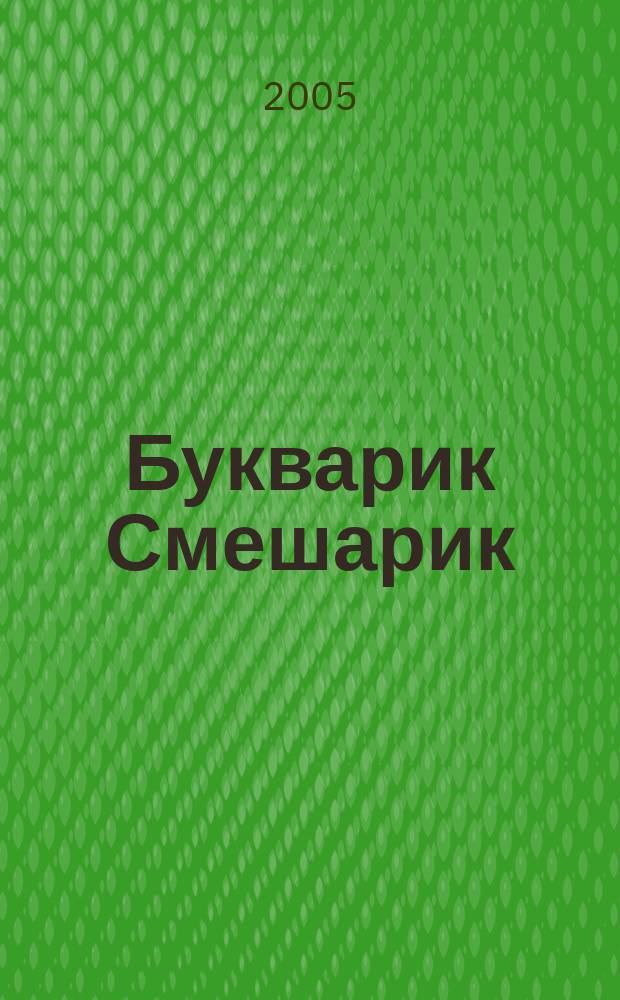 2005

Букварик Смешарик